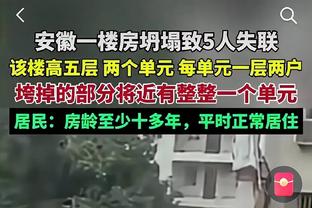 安徽一楼房坍塌致5人失联

该楼高五层 两个单元 每单元一层两户

垮掉的部分将近有整整一个单元

居民：房龄至少十多年，平时正常居住